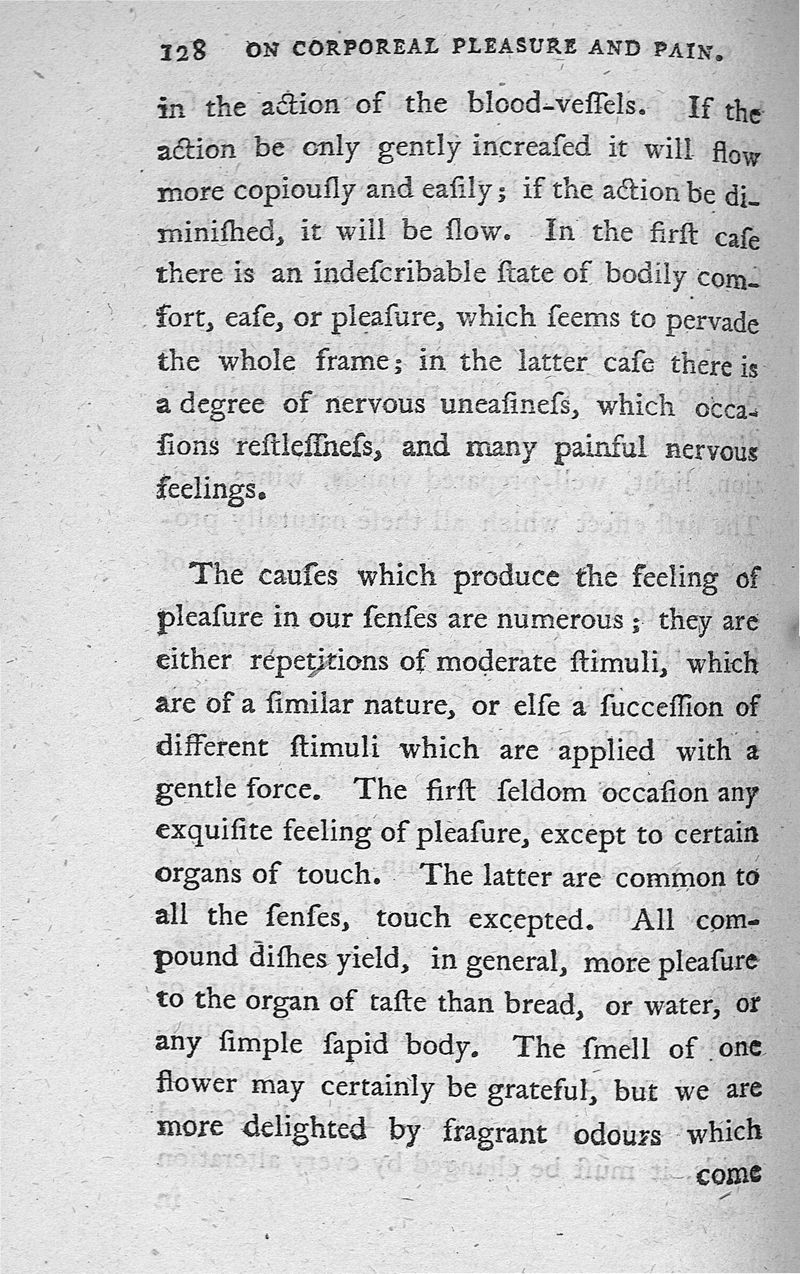 128 ON CORPOREAL PLEASURE AND PAIN.

in the action of the blood-veſſels. If the action be only gently increaſed it will flow more copiouſly and eaſily; if the action be diminiſhed, it will be ſlow. In the firſt caſe there is an indeſcribable ſtate of bodily comfort, eaſe, or pleaſure, which ſeems to pervade the whole frame; in the latter caſe there is a degree of nervous uneaſineſs, which occaſions reſtleſſneſs, and many painful nervous feelings.

The cauſes which produce the feeling of pleaſure in our ſenſes are numerous; they are either repetitions of moderate ſtimuli, which are of a ſimilar nature, or elſe a ſucceſſion of different ſtimuli which are applied with a gentle force. The firſt ſeldom occaſion any exquiſite feeling of pleaſure, except to certain organs of touch. The latter are common to all the ſenſes, touch excepted. All compound diſhes yield, in general, more pleaſure to the organ of taſte than bread, or water, or any ſimple ſapid body. The ſmell of one flower may certainly be grateful, but we are more delighted by fragrant odours which come